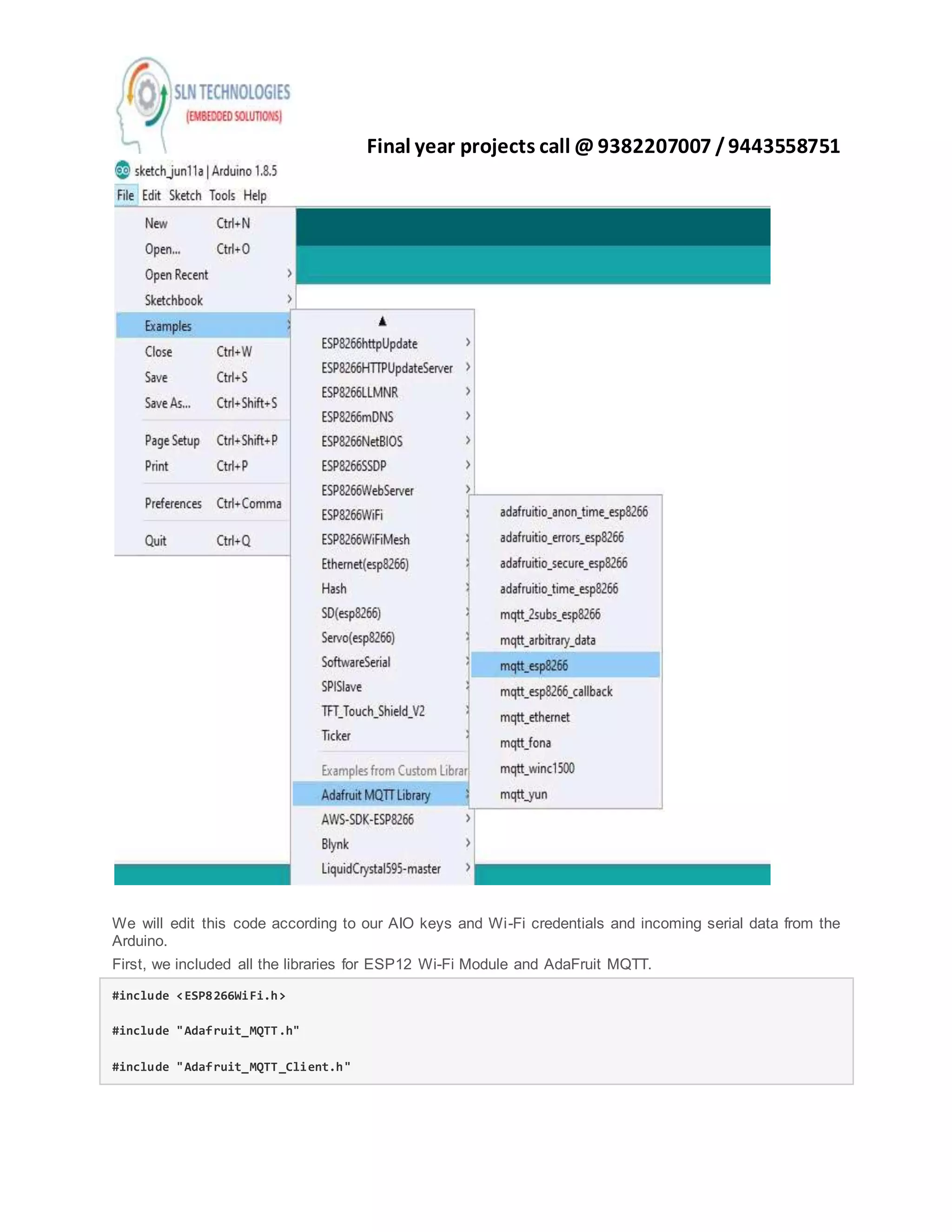 SLN TECHNOLOGIES
(EMBEDDED SOLUTIONS)

Final year projects call @ 9382207007 / 9443558751

sketch_jun11a | Arduino 1.8.5
File Edit Sketch Tools Help

New Ctrl+N
Open... Ctrl+O
Open Recent
Sketchbook
Examples
Close Ctrl+W
Save Ctrl+S
Save As... Ctrl+Shift+S
Page Setup Ctrl+Shift+P
Print Ctrl+P
Preferences Ctrl+Comma
Quit Ctrl+Q

ESP8266httpUpdate
ESP8266HTTPUpdateServer
ESP8266LLMNR
ESP8266mDNS
ESP8266NetBIOS
ESP8266SSDP
ESP8266WebServer
ESP8266WiFi
ESP8266WiFiMesh
Ethernet(esp8266)
Hash
SD(esp8266)
Servo(esp8266)
SoftwareSerial
SPISlave
TFT_Touch_Shield_V2
Ticker
Examples from Custom Librar
Adafruit MQTT Library
AWS-SDK-ESP8266
Blynk
LiquidCrystal595-master

adafruitio_anon_time_esp8266
adafruitio_errors_esp8266
adafruitio_secure_esp8266
adafruitio_time_esp8266
mqtt_2subs_esp8266
mqtt_arbitrary_data
mqtt_esp8266
mqtt_esp8266_callback
mqtt_ethernet
mqtt_fona
mqtt_winc1500
mqtt_yun

We will edit this code according to our AIO keys and Wi-Fi credentials and incoming serial data from the Arduino.
First, we included all the libraries for ESP12 Wi-Fi Module and AdaFruit MQTT.

#include <ESP8266WiFi.h>

#include "Adafruit_MQTT.h"

#include "Adafruit_MQTT_Client.h"